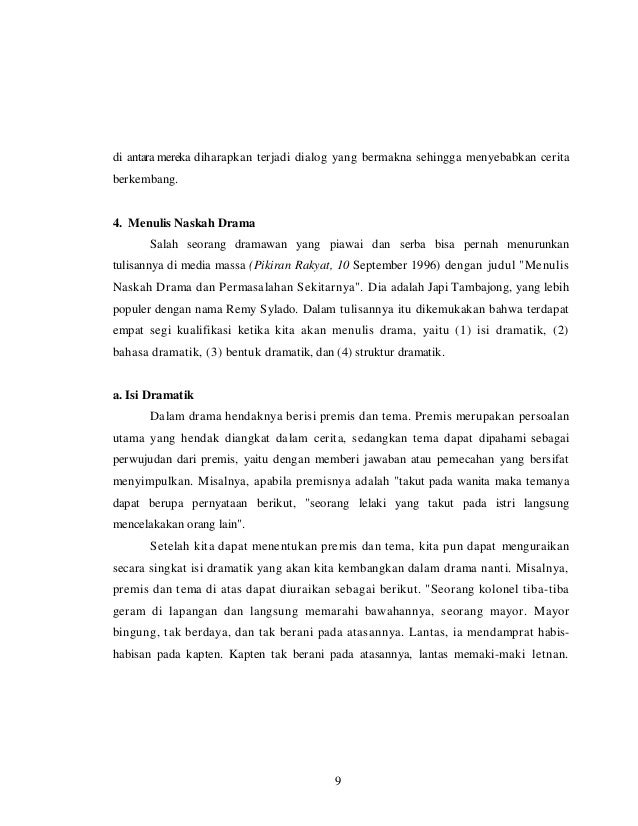 di antara mereka diharapkan terjadi dialog yang bermakna sehingga menyebabkan cerita berkembang.

4. Menulis Naskah Drama

Salah seorang dramawan yang piawai dan serba bisa pernah menurunkan tulisannya di media massa (Pikiran Rakyat, 10 September 1996) dengan judul "Menulis Naskah Drama dan Permasalahan Sekitarnya". Dia adalah Japi Tambajong, yang lebih populer dengan nama Remy Sylado. Dalam tulisannya itu dikemukakan bahwa terdapat empat segi kualifikasi ketika kita akan menulis drama, yaitu (1) isi dramatik, (2) bahasa dramatik, (3) bentuk dramatik, dan (4) struktur dramatik.

a. Isi Dramatik

Dalam drama hendaknya berisi premis dan tema. Premis merupakan persoalan utama yang hendak diangkat dalam cerita, sedangkan tema dapat dipahami sebagai perwujudan dari premis, yaitu dengan memberi jawaban atau pemecahan yang bersifat menyimpulkan. Misalnya, apabila premisnya adalah "takut pada wanita maka temanya dapat berupa pernyataan berikut, "seorang lelaki yang takut pada istri langsung mencelakakan orang lain".

Setelah kita dapat menentukan premis dan tema, kita pun dapat menguraikan secara singkat isi dramatik yang akan kita kembangkan dalam drama nanti. Misalnya, premis dan tema di atas dapat diuraikan sebagai berikut. "Seorang kolonel tiba-tiba geram di lapangan dan langsung memarahi bawahannya, seorang mayor. Mayor bingung, tak berdaya, dan tak berani pada atasannya. Lantas, ia mendamprat habis-habisan pada kapten. Kapten tak berani pada atasannya, lantas memaki-maki letnan.

9